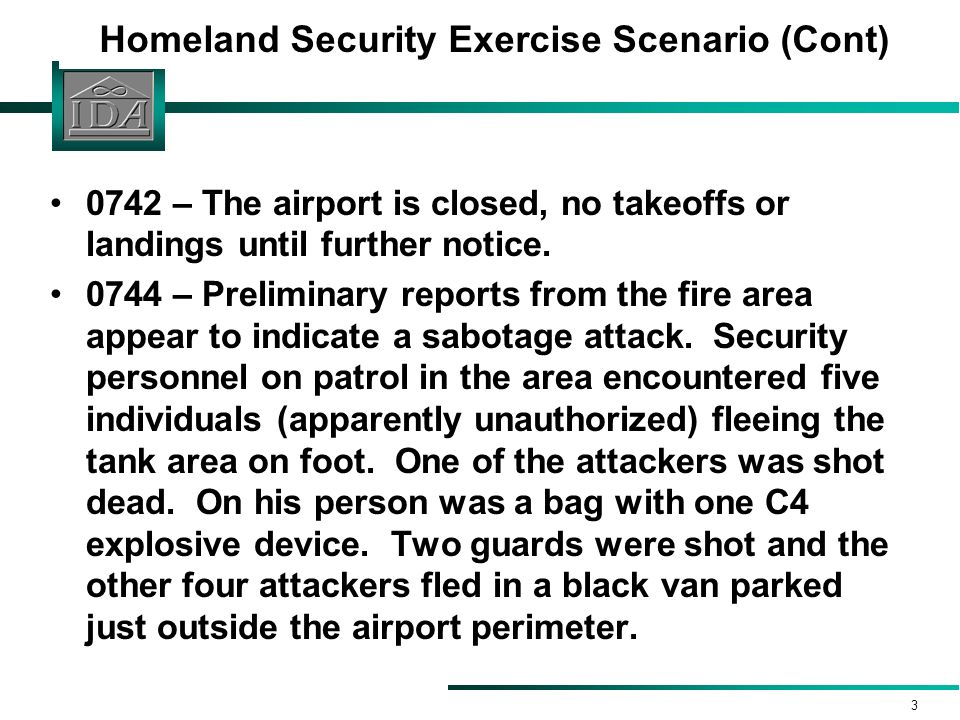 Homeland Security Exercise Scenario (Cont)

IDA

• 0742 – The airport is closed, no takeoffs or landings until further notice.

• 0744 – Preliminary reports from the fire area appear to indicate a sabotage attack. Security personnel on patrol in the area encountered five individuals (apparently unauthorized) fleeing the tank area on foot. One of the attackers was shot dead. On his person was a bag with one C4 explosive device. Two guards were shot and the other four attackers fled in a black van parked just outside the airport perimeter.

3